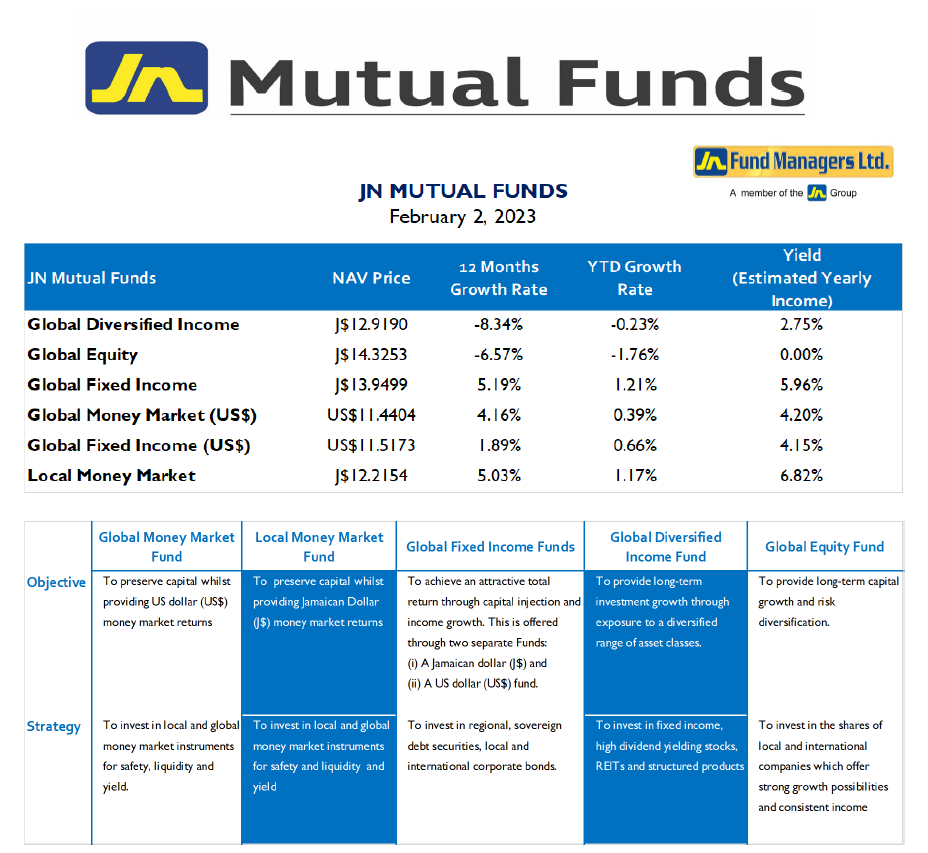 JN Mutual Funds

JN Fund Managers Ltd.
A member of the JN Group

JN MUTUAL FUNDS
February 2, 2023

| JN Mutual Funds | NAV Price | 12 Months Growth Rate | YTD Growth Rate | Yield (Estimated Yearly Income) |
|---|---|---|---|---|
| Global Diversified Income | J$12.9190 | -8.34% | -0.23% | 2.75% |
| Global Equity | J$14.3253 | -6.57% | -1.76% | 0.00% |
| Global Fixed Income | J$13.9499 | 5.19% | 1.21% | 5.96% |
| Global Money Market (US$) | US$11.4404 | 4.16% | 0.39% | 4.20% |
| Global Fixed Income (US$) | US$11.5173 | 1.89% | 0.66% | 4.15% |
| Local Money Market | J$12.2154 | 5.03% | 1.17% | 6.82% |

| | Global Money Market Fund | Local Money Market Fund | Global Fixed Income Funds | Global Diversified Income Fund | Global Equity Fund |
|---|---|---|---|---|---|
| Objective | To preserve capital whilst providing US dollar (US$) money market returns | To preserve capital whilst providing Jamaican Dollar (J$) money market returns | To achieve an attractive total return through capital injection and income growth. This is offered through two separate Funds: (i) A Jamaican dollar (J$) and (ii) A US dollar (US$) fund. | To provide long-term investment growth through exposure to a diversified range of asset classes. | To provide long-term capital growth and risk diversification. |
| Strategy | To invest in local and global money market instruments for safety, liquidity and yield. | To invest in local and global money market instruments for safety and liquidity and yield | To invest in regional, sovereign debt securities, local and international corporate bonds. | To invest in fixed income, high dividend yielding stocks, REITs and structured products | To invest in the shares of local and international companies which offer strong growth possibilities and consistent income |